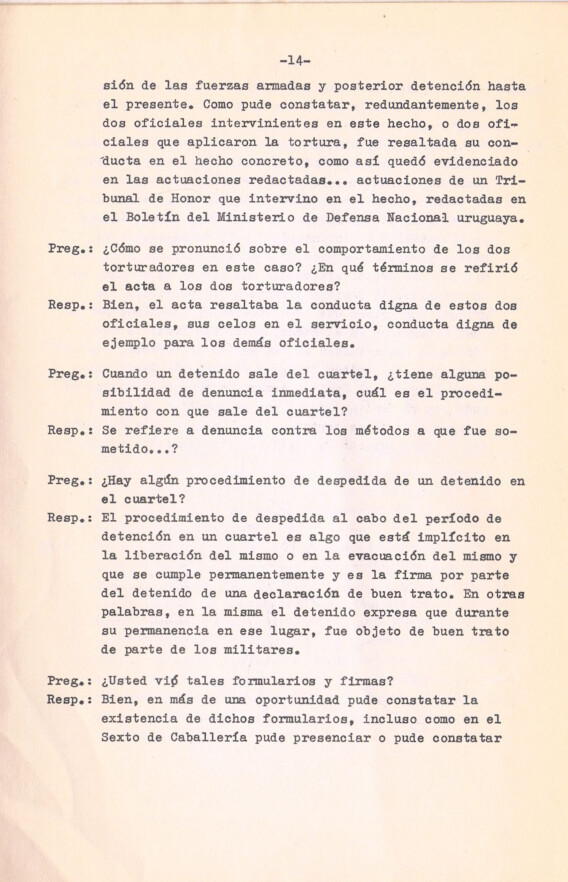 -14-

sión de las fuerzas armadas y posterior detención hasta el presente. Como pude constatar, redundantemente, los dos oficiales intervinientes en este hecho, o dos oficiales que aplicaron la tortura, fue resaltada su conducta en el hecho concreto, como así quedó evidenciado en las actuaciones redactadas... actuaciones de un Tribunal de Honor que intervino en el hecho, redactadas en el Boletín del Ministerio de Defensa Nacional uruguaya.

Preg.: ¿Cómo se pronunció sobre el comportamiento de los dos torturadores en este caso? ¿En qué términos se refirió el acta a los dos torturadores?
Resp.: Bien, el acta resaltaba la conducta digna de estos dos oficiales, sus celos en el servicio, conducta digna de ejemplo para los demás oficiales.

Preg.: Cuando un detenido sale del cuartel, ¿tiene alguna posibilidad de denuncia inmediata, cuál es el procedimiento con que sale del cuartel?
Resp.: Se refiere a denuncia contra los métodos a que fue sometido...?

Preg.: ¿Hay algún procedimiento de despedida de un detenido en el cuartel?
Resp.: El procedimiento de despedida al cabo del período de detención en un cuartel es algo que está implícito en la liberación del mismo o en la evacuación del mismo y que se cumple permanentemente y es la firma por parte del detenido de una declaración de buen trato. En otras palabras, en la misma el detenido expresa que durante su permanencia en ese lugar, fue objeto de buen trato de parte de los militares.

Preg.: ¿Usted vió tales formularios y firmas?
Resp.: Bien, en más de una oportunidad pude constatar la existencia de dichos formularios, incluso como en el Sexto de Caballería pude presenciar o pude constatar